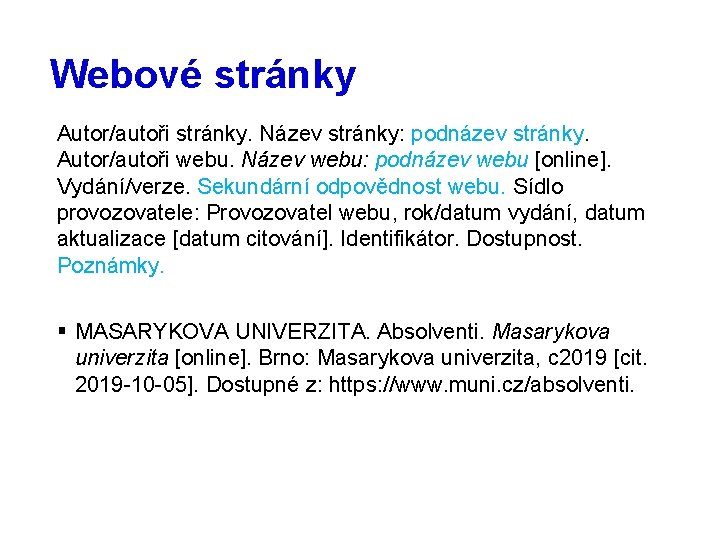 Webové stránky

Autor/autoři stránky. Název stránky: podnázev stránky. Autor/autoři webu. Název webu: podnázev webu [online]. Vydání/verze. Sekundární odpovědnost webu. Sídlo provozovatele: Provozovatel webu, rok/datum vydání, datum aktualizace [datum citování]. Identifikátor. Dostupnost. Poznámky.

▪ MASARYKOVA UNIVERZITA. Absolventi. Masarykova univerzita [online]. Brno: Masarykova univerzita, c2019 [cit. 2019-10-05]. Dostupné z: https://www.muni.cz/absolventi.